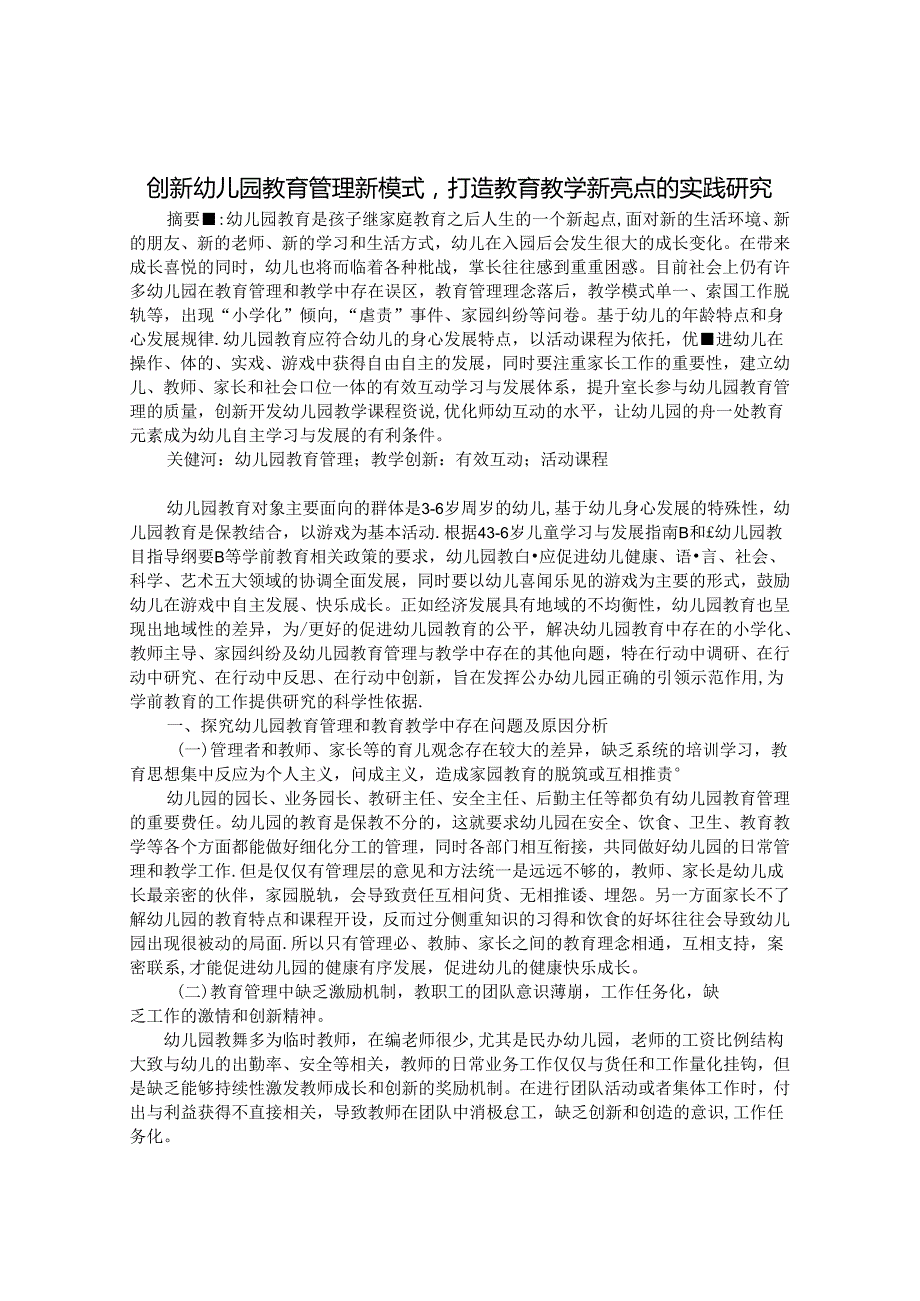 创新幼儿园教育管理新模式，打造教育教学新亮点的实践研究

摘要■:幼儿园教育是孩子继家庭教育之后人生的一个新起点,面对新的生活环境、新的朋友、新的老师、新的学习和生活方式，幼儿在入园后会发生很大的成长变化。在带来成长喜悦的同时，幼儿也将而临着各种枇战，掌长往往感到重重困惑。目前社会上仍有许多幼儿园在教育管理和教学中存在误区，教育管理理念落后，教学模式单一、索国工作脱轨等，出现“小学化”倾向，“虐责”事件、家园纠纷等问卷。基于幼儿的年龄特点和身心发展规律.幼儿园教育应符合幼儿的身心发展特点，以活动课程为依托，优■进幼儿在操作、体的、实戏、游戏中获得自由自主的发展，同时要注重家长工作的重要性，建立幼儿、教师、家长和社会口位一体的有效互动学习与发展体系，提升室长参与幼儿园教育管理的质量，创新开发幼儿园教学课程资说,优化师幼互动的水平，让幼儿园的舟一处教育元素成为幼儿自主学习与发展的有利条件。

关健河：幼儿园教育管理；教学创新：有效互动；活动课程

幼儿园教育对象主要面向的群体是3-6岁周岁的幼儿,基于幼儿身心发展的特殊性，幼儿园教育是保教结合，以游戏为基本活动.根据43-6岁儿童学习与发展指南B和£幼儿园教目指导纲要B等学前教育相关政策的要求，幼儿园教白•应促进幼儿健康、语•言、社会、科学、艺术五大领域的协调全面发展，同时要以幼儿喜闻乐见的游戏为主要的形式，鼓励幼儿在游戏中自主发展、快乐成长。正如经济发展具有地域的不均衡性，幼儿园教育也呈现出地域性的差异，为/更好的促进幼儿园教育的公平，解决幼儿园教育中存在的小学化、教师主导、家园纠纷及幼儿园教育管理与教学中存在的其他向题，特在行动中调研、在行动中研究、在行动中反思、在行动中创新，旨在发挥公办幼儿园正确的引领示范作用,为学前教育的工作提供研究的科学性依据.

一、探究幼儿园教育管理和教育教学中存在问题及原因分析

(一)管理者和教师、家长等的育儿观念存在较大的差异，缺乏系统的培训学习，教育思想集中反应为个人主义，问成主义，造成家园教育的脱筑或互相推责°

幼儿园的园长、业务园长、教研主任、安全主任、后勤主任等都负有幼儿园教育管理的重要费任。幼儿园的教育是保教不分的，这就要求幼儿园在安全、饮食、卫生、教育教学等各个方面都能做好细化分工的管理，同时各部门相互衔接，共同做好幼儿园的日常管理和教学工作.但是仅仅有管理层的意见和方法统一是远远不够的，教师、家长是幼儿成长最亲密的伙伴，家园脱轨，会导致责任互相问货、无相推诿、埋怨。另一方面家长不了解幼儿园的教育特点和课程开设，反而过分侧重知识的习得和饮食的好坏往往会导致幼儿园出现很被动的局面.所以只有管理必、教师、家长之间的教育理念相通，互相支持，案密联系,才能促进幼儿园的健康有序发展，促进幼儿的健康快乐成长。

(二)教育管理中缺乏激励机制，教职工的团队意识薄崩，工作任务化，缺乏工作的激情和创新精神。

幼儿园教舞多为临时教师，在编老师很少,尤其是民办幼儿园，老师的工资比例结构大致与幼儿的出勤率、安全等相关，教师的日常业务工作仅仅与货任和工作量化挂钩，但是缺乏能够持续性激发教师成长和创新的奖励机制。在进行团队活动或者集体工作时，付出与利益获得不直接相关，导致教师在团队中消极怠工，缺乏创新和创造的意识,工作任务化。